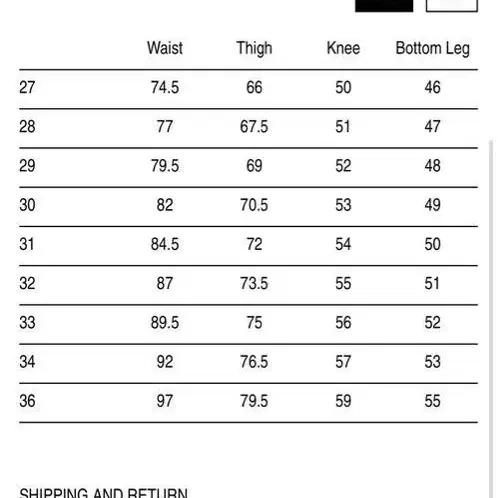 |  | Waist | Thigh | Knee | Bottom Leg |
|---|---|---|---|---|
| 27 | 74.5 | 66 | 50 | 46 |
| 28 | 77 | 67.5 | 51 | 47 |
| 29 | 79.5 | 69 | 52 | 48 |
| 30 | 82 | 70.5 | 53 | 49 |
| 31 | 84.5 | 72 | 54 | 50 |
| 32 | 87 | 73.5 | 55 | 51 |
| 33 | 89.5 | 75 | 56 | 52 |
| 34 | 92 | 76.5 | 57 | 53 |
| 36 | 97 | 79.5 | 59 | 55 |

SHIPPING AND RETURN